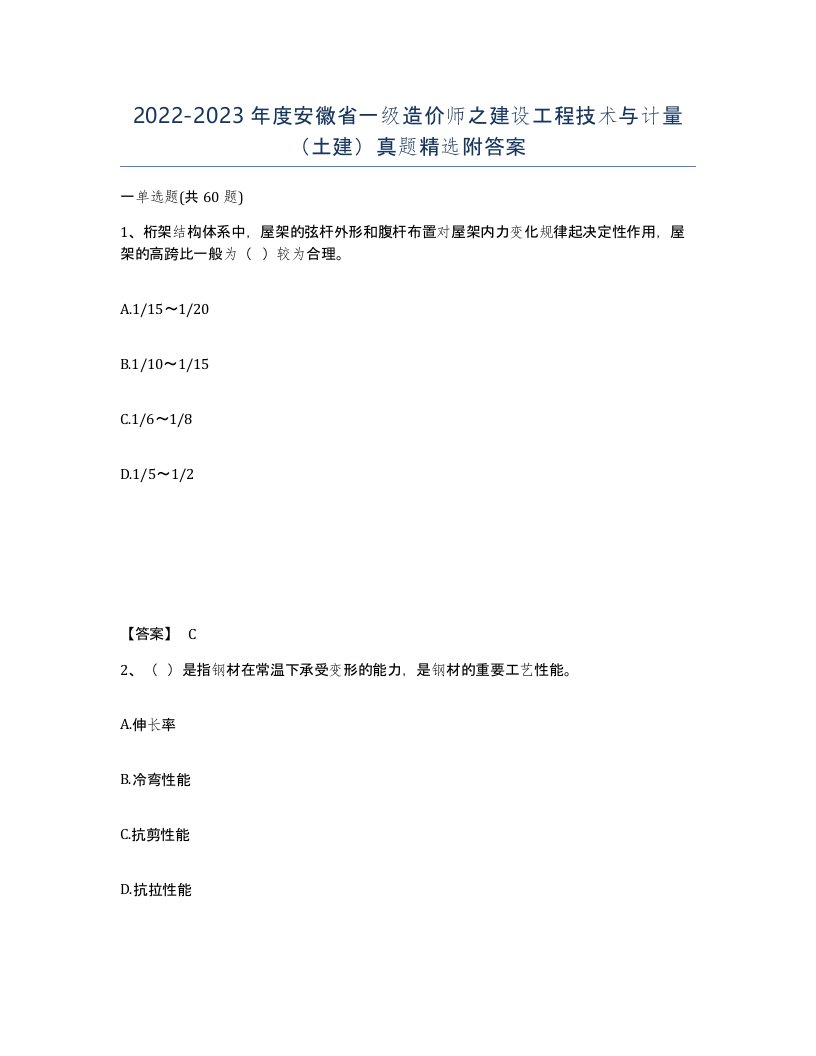 2022-2023 年度安徽省一级造价师之建设工程技术与计量（土建）真题精选附答案

一单选题(共 60 题)

1、桁架结构体系中，屋架的弦杆外形和腹杆布置对屋架内力变化规律起决定性作用，屋架的高跨比一般为（ ）较为合理。

A.1/15～1/20

B.1/10～1/15

C.1/6～1/8

D.1/5～1/2

【答案】 C

2、（ ）是指钢材在常温下承受变形的能力，是钢材的重要工艺性能。

A.伸长率

B.冷弯性能

C.抗剪性能

D.抗拉性能